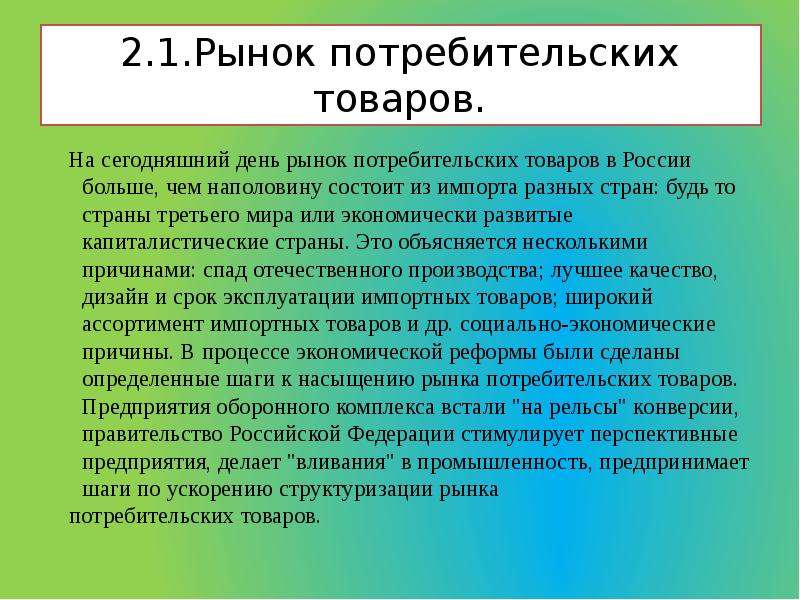 2.1.Рынок потребительских товаров.

На сегодняшний день рынок потребительских товаров в России больше, чем наполовину состоит из импорта разных стран: будь то страны третьего мира или экономически развитые капиталистические страны. Это объясняется несколькими причинами: спад отечественного производства; лучшее качество, дизайн и срок эксплуатации импортных товаров; широкий ассортимент импортных товаров и др. социально-экономические причины. В процессе экономической реформы были сделаны определенные шаги к насыщению рынка потребительских товаров.

Предприятия оборонного комплекса встали "на рельсы" конверсии, правительство Российской Федерации стимулирует перспективные предприятия, делает "вливания" в промышленность, предпринимает шаги по ускорению структуризации рынка потребительских товаров.